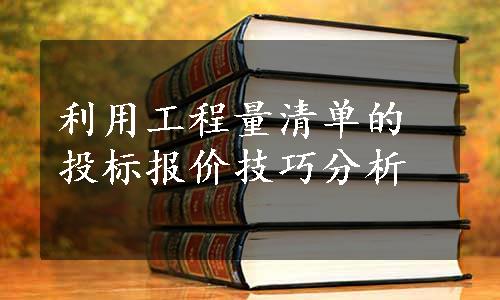 利用工程量清单的
投标报价技巧分析